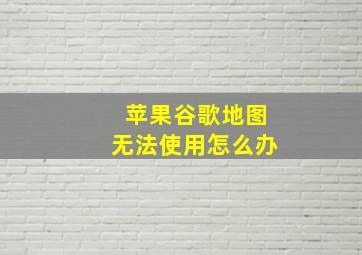 苹果谷歌地图
无法使用怎么办